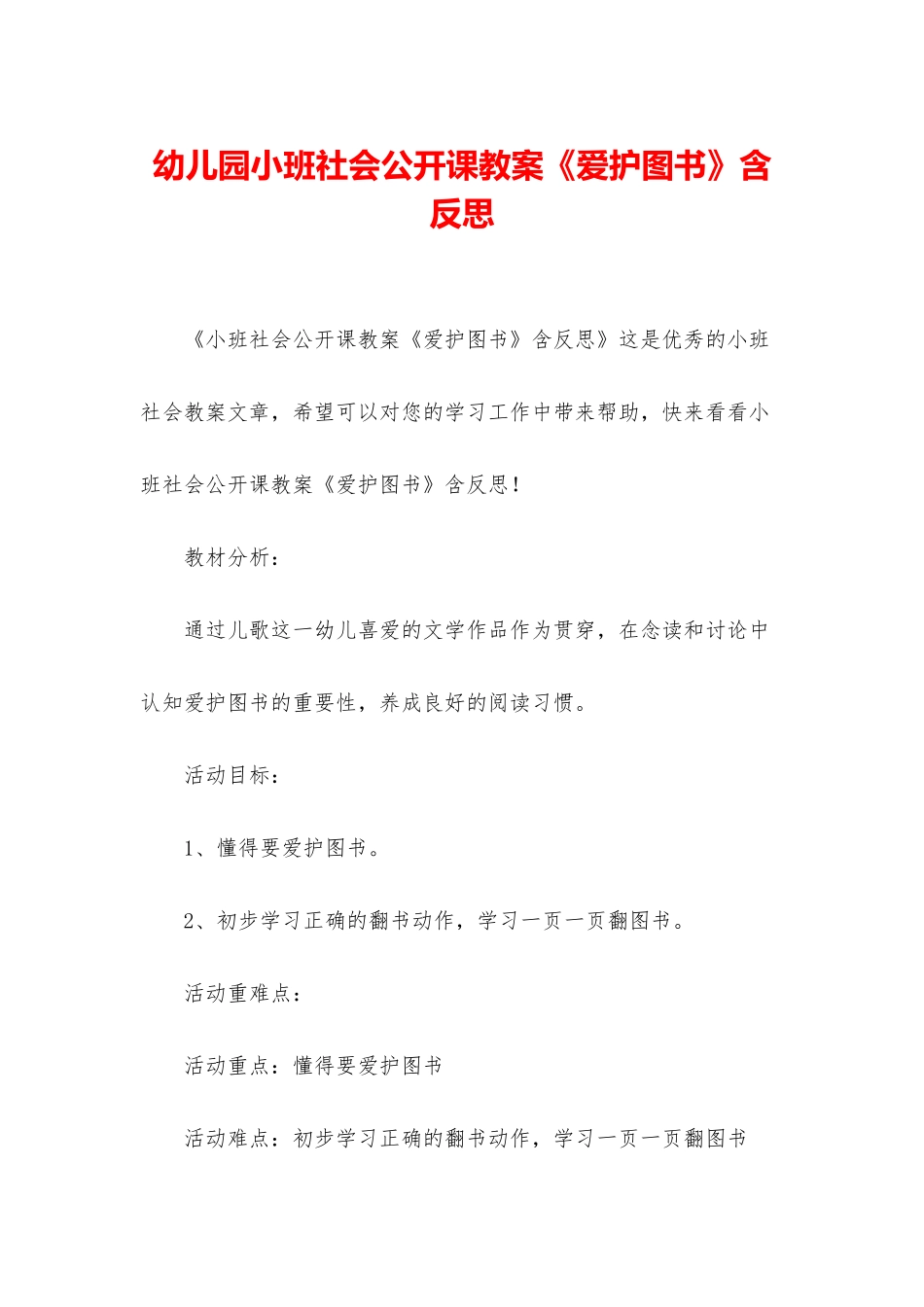 幼儿园小班社会公开课教案《爱护图书》含反思

《小班社会公开课教案《爱护图书》含反思》这是优秀的小班社会教案文章，希望可以对您的学习工作中带来帮助，快来看看小班社会公开课教案《爱护图书》含反思！

教材分析：

通过儿歌这一幼儿喜爱的文学作品作为贯穿，在念读和讨论中认知爱护图书的重要性，养成良好的阅读习惯。

活动目标：

1、懂得要爱护图书。

2、初步学习正确的翻书动作，学习一页一页翻图书。

活动重难点：

活动重点：懂得要爱护图书

活动难点：初步学习正确的翻书动作，学习一页一页翻图书